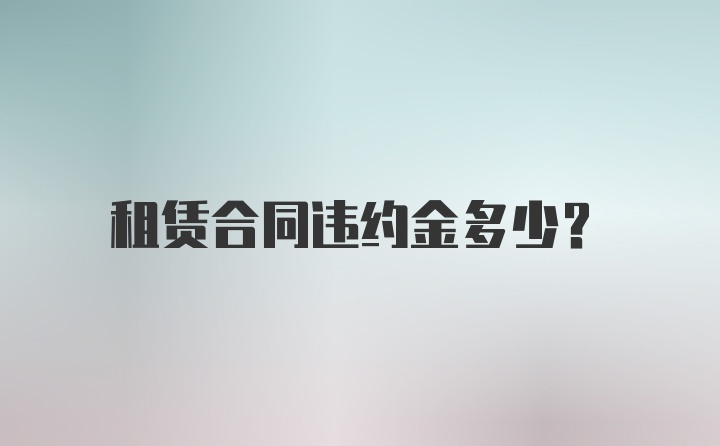 租赁合同违约金多少?